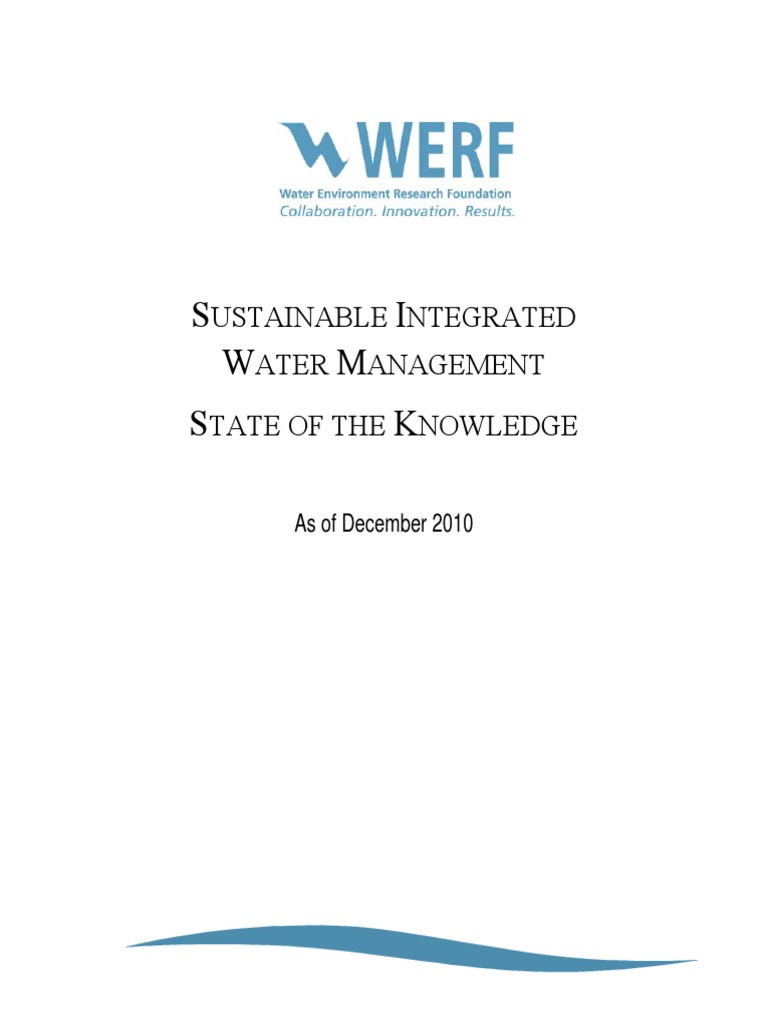 WERF
Water Environment Research Foundation
Collaboration. Innovation. Results.

SUSTAINABLE INTEGRATED WATER MANAGEMENT

STATE OF THE KNOWLEDGE

As of December 2010